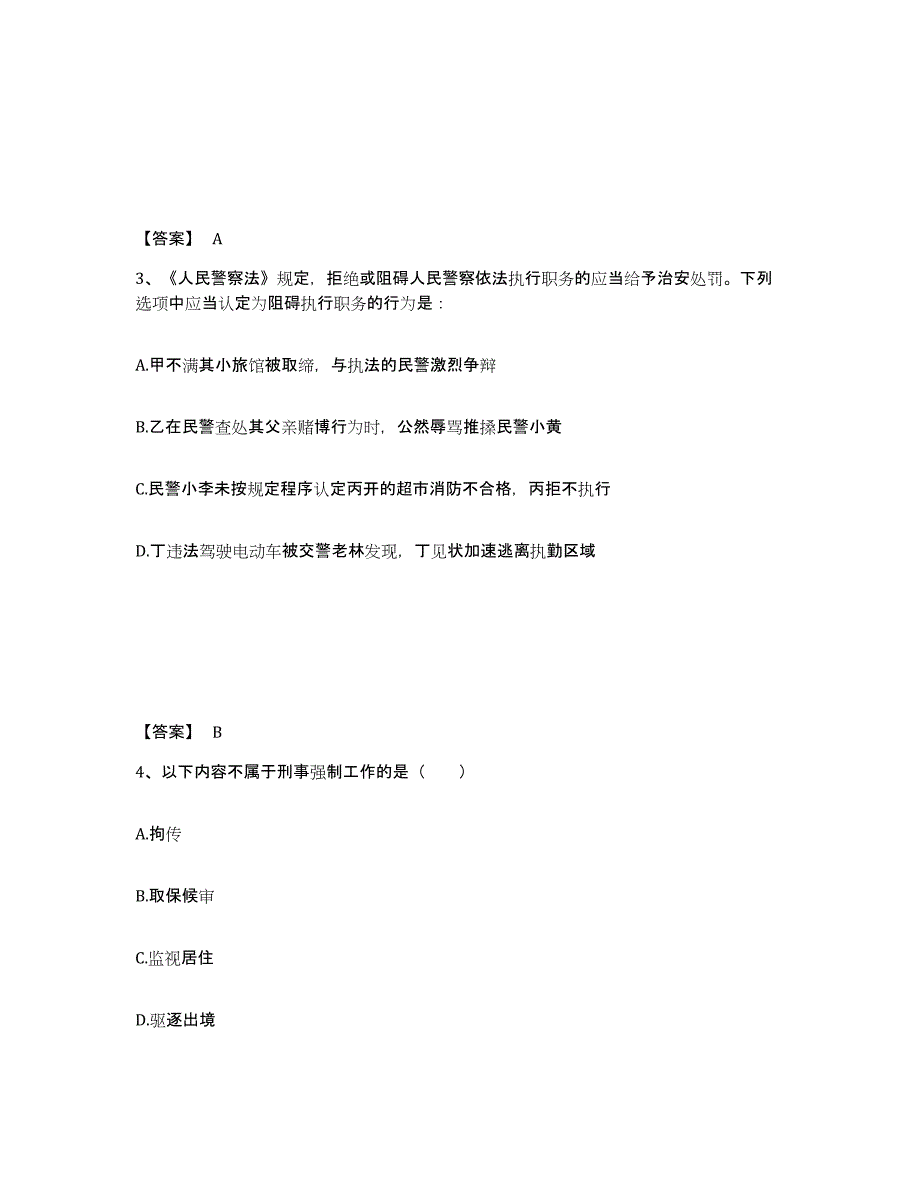 【答案】 A

3、《人民警察法》规定，拒绝或阻碍人民警察依法执行职务的应当给予治安处罚。下列选项中应当认定为阻碍执行职务的行为是：

A.甲不满其小旅馆被取缔，与执法的民警激烈争辩

B.乙在民警查处其父亲赌博行为时，公然辱骂推搡民警小黄

C.民警小李未按规定程序认定丙开的超市消防不合格，丙拒不执行

D.丁违法驾驶电动车被交警老林发现，丁见状加速逃离执勤区域

【答案】 B

4、以下内容不属于刑事强制工作的是（ ）

A.拘传

B.取保候审

C.监视居住

D.驱逐出境